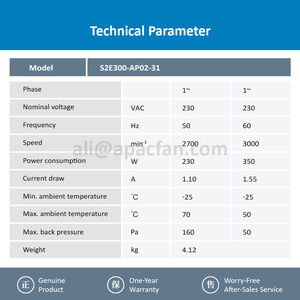 Technical Parameter

| Model | S2E300-AP02-31 | | |
|---|---|---|---|
| Phase | | 1~ | 1~ |
| Nominal voltage | VAC | 230 | 230 |
| Frequency | Hz | 50 | 60 |
| Speed | $min^{-1}$ | 2700 | 3000 |
| Power consumption | W | 230 | 350 |
| Current draw | A | 1.10 | 1.55 |
| Min. ambient temperature | °C | -25 | -25 |
| Max. ambient temperature | °C | 70 | 50 |
| Max. back pressure | Pa | 160 | 50 |
| Weight | kg | 4.12 | |

ali@apacfan.com

正 Genuine Product

保 One-Year Warranty

售 Worry-Free After-Sales Service